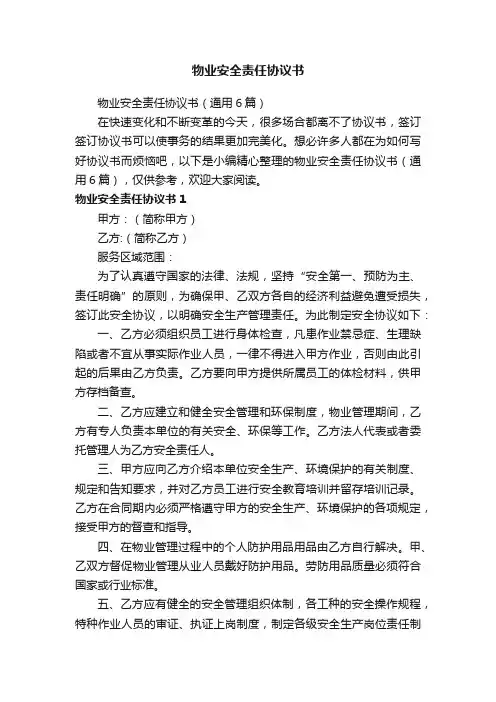 物业安全责任协议书

物业安全责任协议书（通用6篇）

在快速变化和不断变革的今天，很多场合都离不了协议书，签订签订协议书可以使事务的结果更加完美化。想必许多人都在为如何写好协议书而烦恼吧，以下是小编精心整理的物业安全责任协议书（通用6篇），仅供参考，欢迎大家阅读。

物业安全责任协议书1

甲方：（简称甲方）

乙方:（简称乙方）

服务区域范围：

为了认真遵守国家的法律、法规，坚持“安全第一、预防为主、责任明确”的原则，为确保甲、乙双方各自的经济利益避免遭受损失，签订此安全协议，以明确安全生产管理责任。为此制定安全协议如下：

一、乙方必须组织员工进行身体检查，凡患作业禁忌症、生理缺陷或者不宜从事实际作业人员，一律不得进入甲方作业，否则由此引起的后果由乙方负责。乙方要向甲方提供所属员工的体检材料，供甲方存档备查。

二、乙方应建立和健全安全管理和环保制度，物业管理期间，乙方有专人负责本单位的有关安全、环保等工作。乙方法人代表或者委托管理人为乙方安全责任人。

三、甲方应向乙方介绍本单位安全生产、环境保护的有关制度、规定和告知要求，并对乙方员工进行安全教育培训并留存培训记录。乙方在合同期内必须严格遵守甲方的安全生产、环境保护的各项规定，接受甲方的督查和指导。

四、在物业管理过程中的个人防护用品用品由乙方自行解决。甲、乙双方督促物业管理从业人员戴好防护用品。劳防用品质量必须符合国家或行业标准。

五、乙方应有健全的安全管理组织体制，各工种的安全操作规程，特种作业人员的审证、执证上岗制度，制定各级安全生产岗位责任制